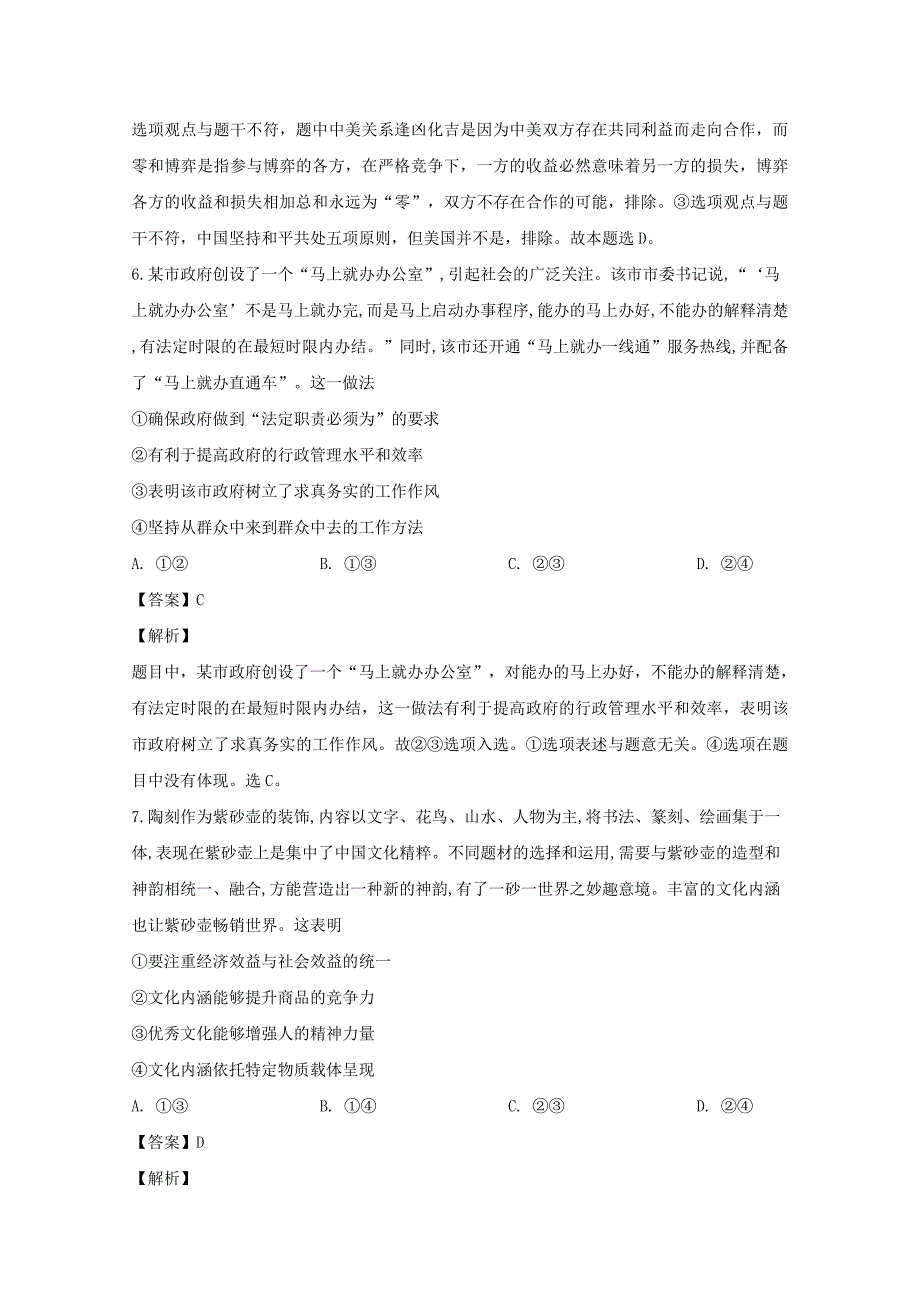 选项观点与题干不符，题中中美关系逢凶化吉是因为中美双方存在共同利益而走向合作，而零和博弈是指参与博弈的各方，在严格竞争下，一方的收益必然意味着另一方的损失，博弈各方的收益和损失相加总和永远为“零”，双方不存在合作的可能，排除。③选项观点与题干不符，中国坚持和平共处五项原则，但美国并不是，排除。故本题选 D。

6.某市政府创设了一个“马上就办办公室”,引起社会的广泛关注。该市市委书记说,“‘马上就办办公室’不是马上就办完,而是马上启动办事程序,能办的马上办好,不能办的解释清楚,有法定时限的在最短时限内办结。”同时,该市还开通“马上就办一线通”服务热线,并配备了“马上就办直通车”。这一做法

①确保政府做到“法定职责必须为”的要求

②有利于提高政府的行政管理水平和效率

③表明该市政府树立了求真务实的工作作风

④坚持从群众中来到群众中去的工作方法

A. ①②　　B. ①③　　C. ②③　　D. ②④

【答案】C

【解析】

题目中，某市政府创设了一个“马上就办办公室”，对能办的马上办好，不能办的解释清楚，有法定时限的在最短时限内办结，这一做法有利于提高政府的行政管理水平和效率，表明该市政府树立了求真务实的工作作风。故②③选项入选。①选项表述与题意无关。④选项在题目中没有体现。选 C。

7.陶刻作为紫砂壶的装饰,内容以文字、花鸟、山水、人物为主,将书法、篆刻、绘画集于一体,表现在紫砂壶上是集中了中国文化精粹。不同题材的选择和运用,需要与紫砂壶的造型和神韵相统一、融合,方能营造出一种新的神韵,有了一砂一世界之妙趣意境。丰富的文化内涵也让紫砂壶畅销世界。这表明

①要注重经济效益与社会效益的统一

②文化内涵能够提升商品的竞争力

③优秀文化能够增强人的精神力量

④文化内涵依托特定物质载体呈现

A. ①③　　B. ①④　　C. ②③　　D. ②④

【答案】D

【解析】